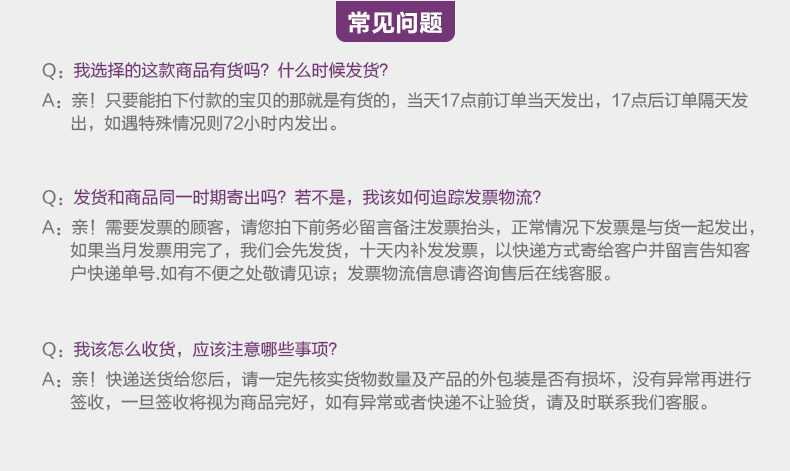 常见问题

Q：我选择的这款商品有货吗？什么时候发货？

A：亲！只要能拍下付款的宝贝的那就是有货的，当天17点前订单当天发出，17点后订单隔天发出，如遇特殊情况则72小时内发出。

Q：发货和商品同一时期寄出吗？若不是，我该如何追踪发票物流？

A：亲！需要发票的顾客，请您拍下前务必留言备注发票抬头，正常情况下发票是与货一起发出，如果当月发票用完了，我们会先发货，十天内补发发票，以快递方式寄给客户并留言告知客户快递单号.如有不便之处敬请见谅；发票物流信息请咨询售后在线客服。

Q：我该怎么收货，应该注意哪些事项？

A：亲！快递送货给您后，请一定先核实货物数量及产品的外包装是否有损坏，没有异常再进行签收，一旦签收将视为商品完好，如有异常或者快递不让验货，请及时联系我们客服。